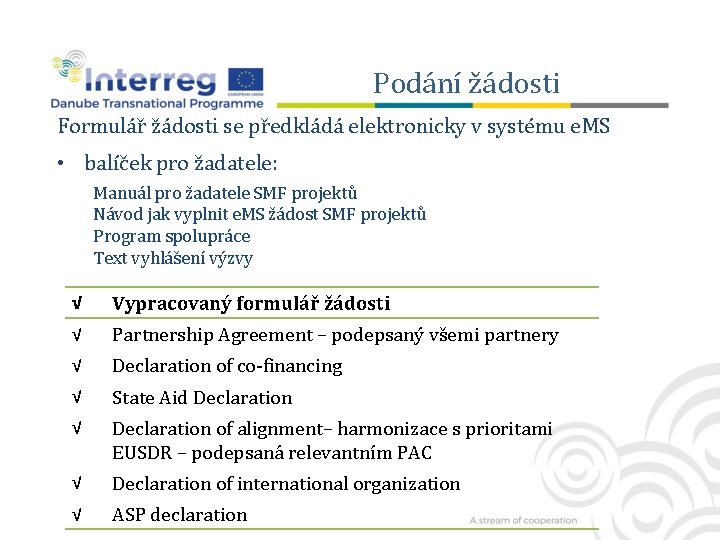 Interreg
EUROPEAN UNION
Danube Transnational Programme

Podání žádosti

Formulář žádosti se předkládá elektronicky v systému eMS

• balíček pro žadatele:

Manuál pro žadatele SMF projektů
Návod jak vyplnit eMS žádost SMF projektů
Program spolupráce
Text vyhlášení výzvy

| √ | Vypracovaný formulář žádosti |
|---|---|
| √ | Partnership Agreement – podepsaný všemi partnery |
| √ | Declaration of co-financing |
| √ | State Aid Declaration |
| √ | Declaration of alignment– harmonizace s prioritami EUSDR – podepsaná relevantním PAC |
| √ | Declaration of international organization |
| √ | ASP declaration |

A stream of cooperation